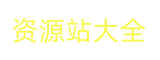 资源站大全